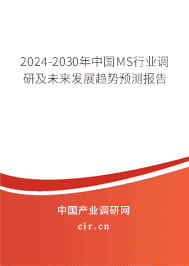 2024-2030年中国MS行业调研及未来发展趋势预测报告

中国产业调研网

cir.cn